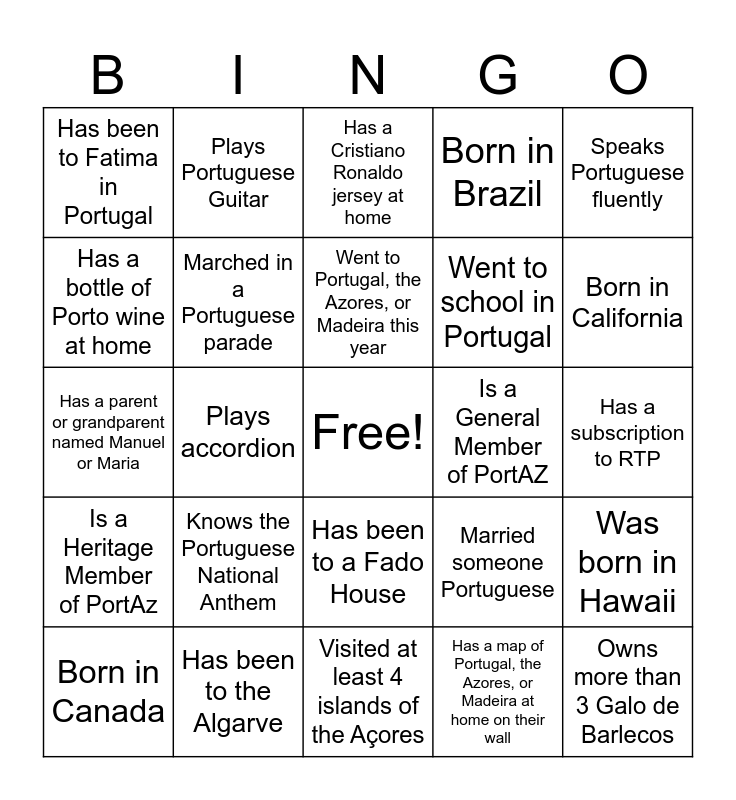 | B | I | N | G | O |
|---|---|---|---|---|
| Has been to Fatima in Portugal | Plays Portuguese Guitar | Has a Cristiano Ronaldo jersey at home | Born in Brazil | Speaks Portuguese fluently |
| Has a bottle of Porto wine at home | Marched in a Portuguese parade | Went to Portugal, the Azores, or Madeira this year | Went to school in Portugal | Born in California |
| Has a parent or grandparent named Manuel or Maria | Plays accordion | Free! | Is a General Member of PortAZ | Has a subscription to RTP |
| Is a Heritage Member of PortAz | Knows the Portuguese National Anthem | Has been to a Fado House | Married someone Portuguese | Was born in Hawaii |
| Born in Canada | Has been to the Algarve | Visited at least 4 islands of the Açores | Has a map of Portugal, the Azores, or Madeira at home on their wall | Owns more than 3 Galo de Barlecos |